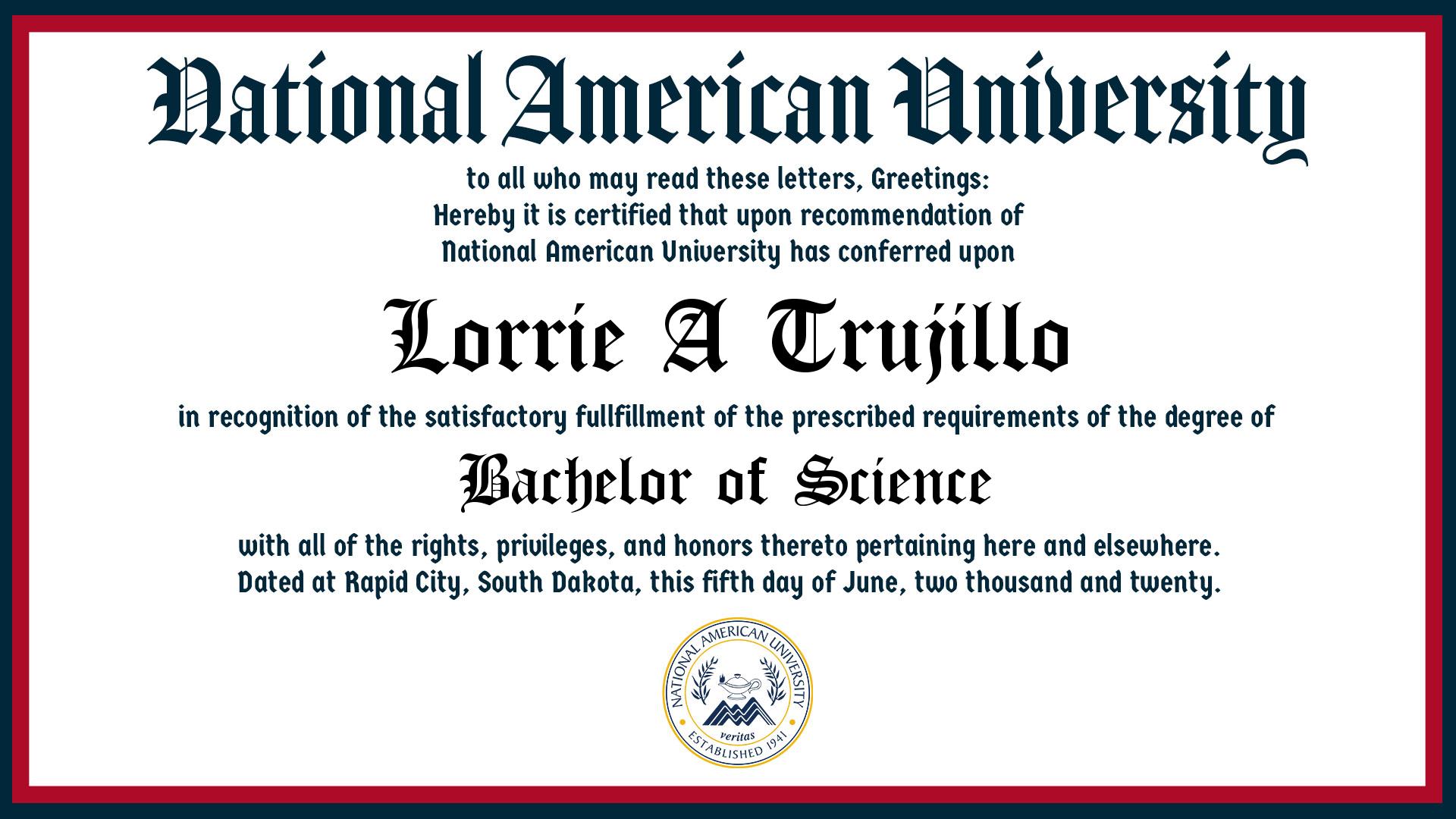 National American University

to all who may read these letters, Greetings:
Hereby it is certified that upon recommendation of
National American University has conferred upon

Lorrie A Trujillo

in recognition of the satisfactory fullfillment of the prescribed requirements of the degree of

Bachelor of Science

with all of the rights, privileges, and honors thereto pertaining here and elsewhere.
Dated at Rapid City, South Dakota, this fifth day of June, two thousand and twenty.

NATIONAL AMERICAN UNIVERSITY
veritas
ESTABLISHED 1941